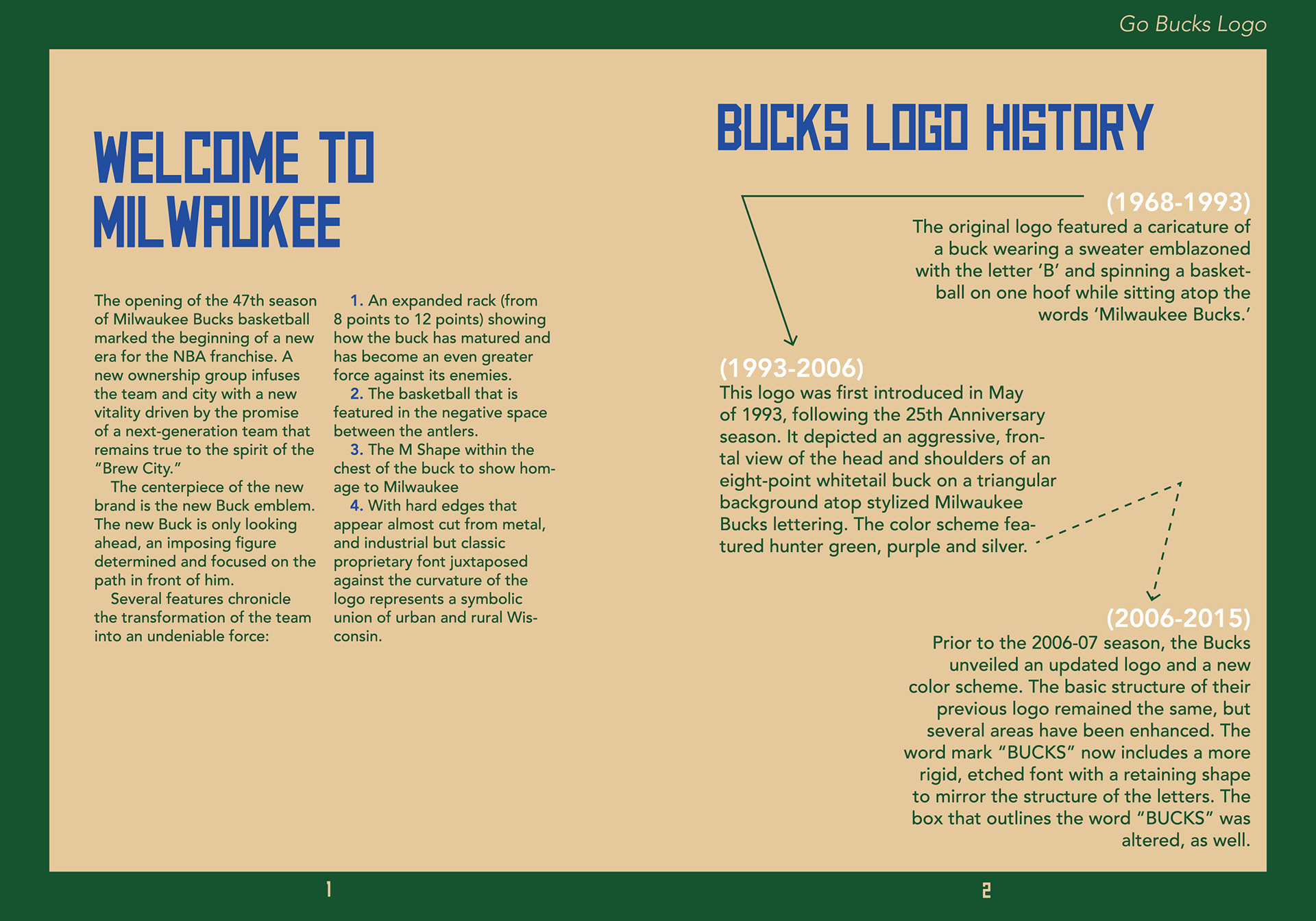 Go Bucks Logo

WELCOME TO MILWAUKEE

The opening of the 47th season of Milwaukee Bucks basketball marked the beginning of a new era for the NBA franchise. A new ownership group infuses the team and city with a new vitality driven by the promise of a next-generation team that remains true to the spirit of the "Brew City."

The centerpiece of the new brand is the new Buck emblem. The new Buck is only looking ahead, an imposing figure determined and focused on the path in front of him.

Several features chronicle the transformation of the team into an undeniable force:

1. An expanded rack (from 8 points to 12 points) showing how the buck has matured and has become an even greater force against its enemies.

2. The basketball that is featured in the negative space between the antlers.

3. The M Shape within the chest of the buck to show homage to Milwaukee

4. With hard edges that appear almost cut from metal, and industrial but classic proprietary font juxtaposed against the curvature of the logo represents a symbolic union of urban and rural Wisconsin.

BUCKS LOGO HISTORY

(1968-1993)
The original logo featured a caricature of a buck wearing a sweater emblazoned with the letter 'B' and spinning a basketball on one hoof while sitting atop the words 'Milwaukee Bucks.'

(1993-2006)
This logo was first introduced in May of 1993, following the 25th Anniversary season. It depicted an aggressive, frontal view of the head and shoulders of an eight-point whitetail buck on a triangular background atop stylized Milwaukee Bucks lettering. The color scheme featured hunter green, purple and silver.

(2006-2015)
Prior to the 2006-07 season, the Bucks unveiled an updated logo and a new color scheme. The basic structure of their previous logo remained the same, but several areas have been enhanced. The word mark "BUCKS" now includes a more rigid, etched font with a retaining shape to mirror the structure of the letters. The box that outlines the word "BUCKS" was altered, as well.

1

2